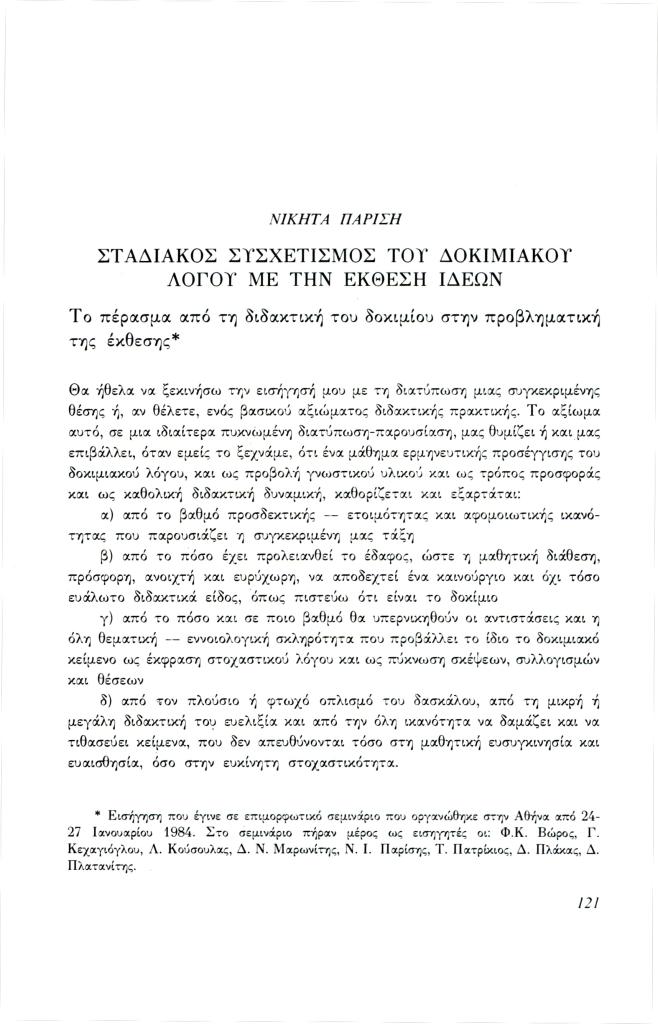 ΝΙΚΗΤΑ ΠΑΡΙΣΗ

ΣΤΑΔΙΑΚΟΣ ΣΥΣΧΕΤΙΣΜΟΣ ΤΟΥ ΔΟΚΙΜΙΑΚΟΥ ΛΟΓΟΥ ΜΕ ΤΗΝ ΕΚΘΕΣΗ ΙΔΕΩΝ

Το πέρασμα από τη διδακτική του δοκιμίου στην προβληματική της έκθεσης*

Θα ήθελα να ξεκινήσω την εισήγησή μου με τη διατύπωση μιας συγκεκριμένης θέσης ή, αν θέλετε, ενός βασικού αξιώματος διδακτικής πρακτικής. Το αξίωμα αυτό, σε μια ιδιαίτερα πυκνωμένη διατύπωση-παρουσίαση, μας θυμίζει ή και μας επιβάλλει, όταν εμείς το ξεχνάμε, ότι ένα μάθημα ερμηνευτικής προσέγγισης του δοκιμιακού λόγου, και ως προβολή γνωστικού υλικού και ως τρόπος προσφοράς και ως καθολική διδακτική δυναμική, καθορίζεται και εξαρτάται:

α) από το βαθμό προσδεκτικής -- ετοιμότητας και αφομοιωτικής ικανότητας που παρουσιάζει η συγκεκριμένη μας τάξη

β) από το πόσο έχει προλειανθεί το έδαφος, ώστε η μαθητική διάθεση, πρόσφορη, ανοιχτή και ευρύχωρη, να αποδεχτεί ένα καινούργιο και όχι τόσο ευάλωτο διδακτικά είδος, όπως πιστεύω ότι είναι το δοκίμιο

γ) από το πόσο και σε ποιο βαθμό θα υπερνικηθούν οι αντιστάσεις και η όλη θεματική -- εννοιολογική σκληρότητα που προβάλλει το ίδιο το δοκιμιακό κείμενο ως έκφραση στοχαστικού λόγου και ως πύκνωση σκέψεων, συλλογισμών και θέσεων

δ) από τον πλούσιο ή φτωχό οπλισμό του δασκάλου, από τη μικρή ή μεγάλη διδακτική του ευελιξία και από την όλη ικανότητα να δαμάζει και να τιθασεύει κείμενα, που δεν απευθύνονται τόσο στη μαθητική ευσυγκινησία και ευαισθησία, όσο στην ευκίνητη στοχαστικότητα.

* Εισήγηση που έγινε σε επιμορφωτικό σεμινάριο που οργανώθηκε στην Αθήνα από 24-27 Ιανουαρίου 1984. Στο σεμινάριο πήραν μέρος ως εισηγητές οι: Φ.Κ. Βώρος, Γ. Κεχαγιόγλου, Λ. Κούσουλας, Δ. Ν. Μαρωνίτης, Ν. Ι. Παρίσης, Τ. Πατρίκιος, Δ. Πλάκας, Δ. Πλατανίτης.

121